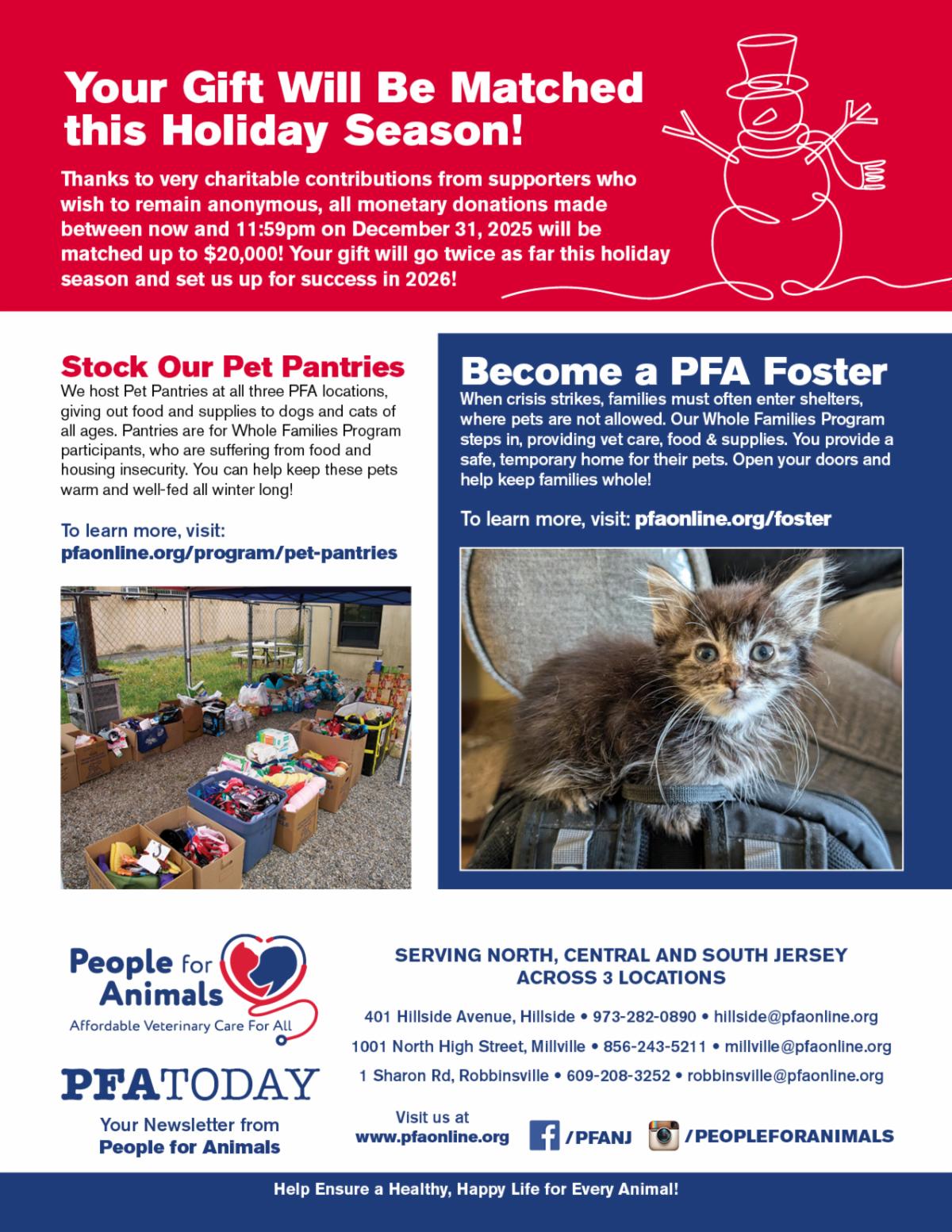 Your Gift Will Be Matched this Holiday Season!

Thanks to very charitable contributions from supporters who wish to remain anonymous, all monetary donations made between now and 11:59pm on December 31, 2025 will be matched up to $20,000! Your gift will go twice as far this holiday season and set us up for success in 2026!

Stock Our Pet Pantries

We host Pet Pantries at all three PFA locations, giving out food and supplies to dogs and cats of all ages. Pantries are for Whole Families Program participants, who are suffering from food and housing insecurity. You can help keep these pets warm and well-fed all winter long!

To learn more, visit: pfaonline.org/program/pet-pantries

Become a PFA Foster

When crisis strikes, families must often enter shelters, where pets are not allowed. Our Whole Families Program steps in, providing vet care, food & supplies. You provide a safe, temporary home for their pets. Open your doors and help keep families whole!

To learn more, visit: pfaonline.org/foster

People for Animals
Affordable Veterinary Care For All

PFATODAY
Your Newsletter from People for Animals

SERVING NORTH, CENTRAL AND SOUTH JERSEY ACROSS 3 LOCATIONS

401 Hillside Avenue, Hillside • 973-282-0890 • hillside@pfaonline.org
1001 North High Street, Millville • 856-243-5211 • millville@pfaonline.org
1 Sharon Rd, Robbinsville • 609-208-3252 • robbinsville@pfaonline.org

Visit us at www.pfaonline.org /PFANJ /PEOPLEFORANIMALS

Help Ensure a Healthy, Happy Life for Every Animal!